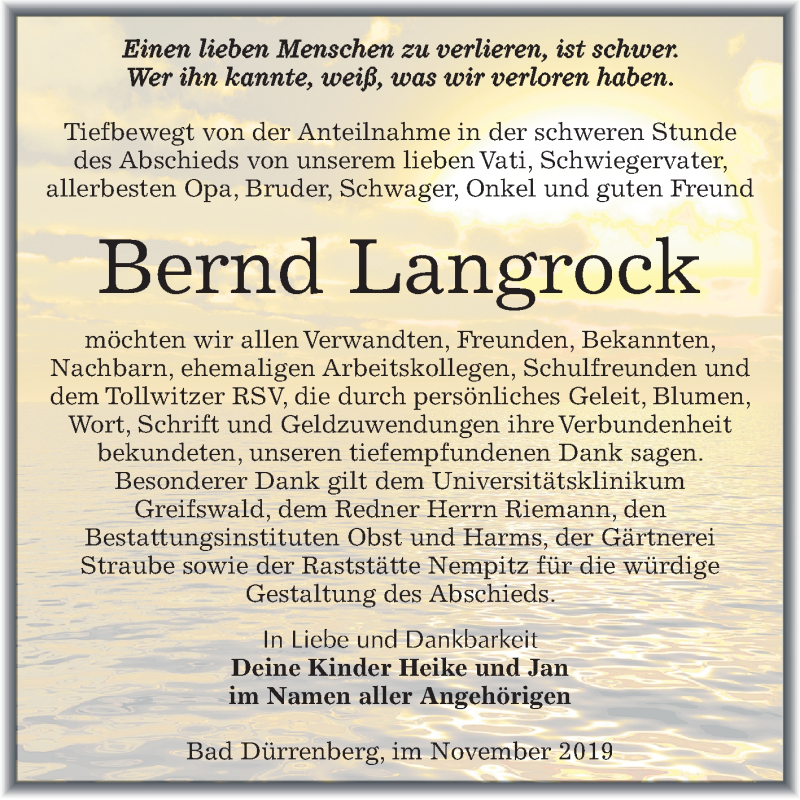 Einen lieben Menschen zu verlieren, ist schwer.
Wer ihn kannte, weiß, was wir verloren haben.

Tiefbewegt von der Anteilnahme in der schweren Stunde des Abschieds von unserem lieben Vati, Schwiegervater, allerbesten Opa, Bruder, Schwager, Onkel und guten Freund

Bernd Langrock

möchten wir allen Verwandten, Freunden, Bekannten, Nachbarn, ehemaligen Arbeitskollegen, Schulfreunden und dem Tollwitzer RSV, die durch persönliches Geleit, Blumen, Wort, Schrift und Geldzuwendungen ihre Verbundenheit bekundeten, unseren tiefempfundenen Dank sagen. Besonderer Dank gilt dem Universitätsklinikum Greifswald, dem Redner Herrn Riemann, den Bestattungsinstituten Obst und Harms, der Gärtnerei Straube sowie der Raststätte Nempitz für die würdige Gestaltung des Abschieds.

In Liebe und Dankbarkeit
Deine Kinder Heike und Jan
im Namen aller Angehörigen

Bad Dürrenberg, im November 2019